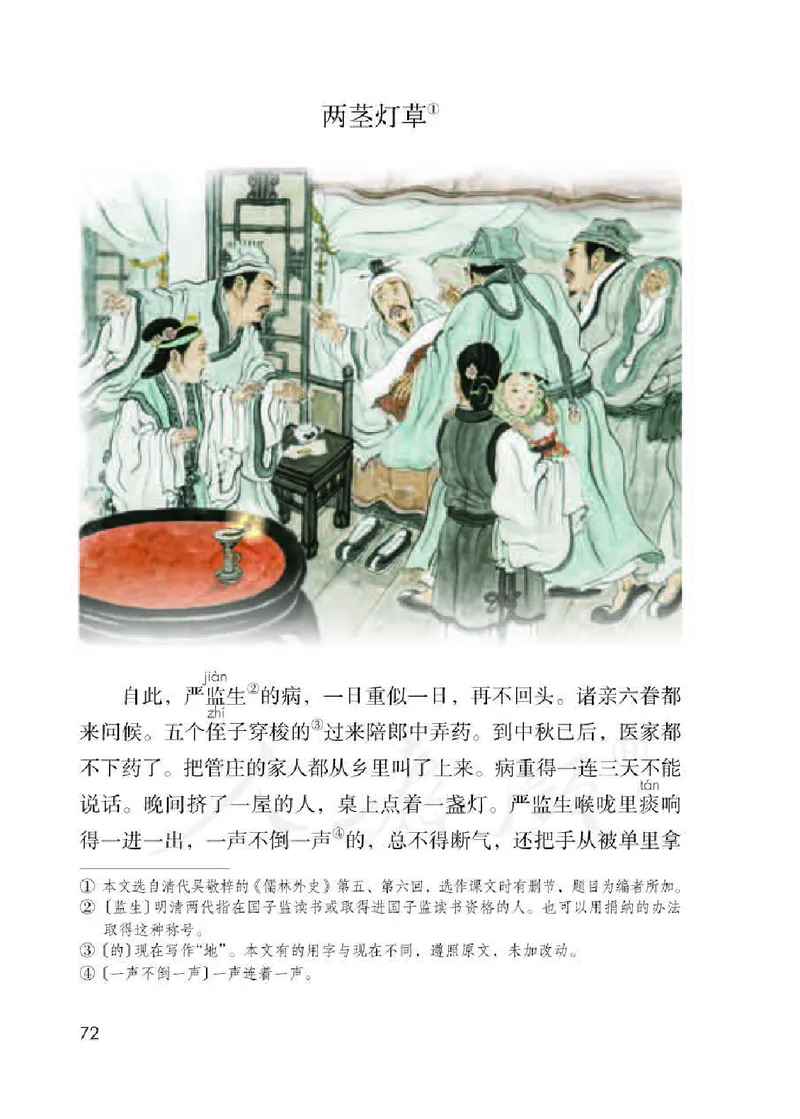 两茎灯草①

自此，严监（jiàn）生②的病，一日重似一日，再不回头。诸亲六眷都来问候。五个侄（zhí）子穿梭的③过来陪郎中弄药。到中秋已后，医家都不下药了。把管庄的家人都从乡里叫了上来。病重得一连三天不能说话。晚间挤了一屋的人，桌上点着一盏灯。严监生喉咙里痰（tán）响得一进一出，一声不倒一声④的，总不得断气，还把手从被单里拿

① 本文选自清代吴敬梓的《儒林外史》第五、第六回，选作课文时有删节，题目为编者所加。
② 〔监生〕明清两代指在国子监读书或取得进国子监读书资格的人。也可以用捐纳的办法取得这种称号。
③ 〔的〕现在写作“地”。本文有的用字与现在不同，遵照原文，未加改动。
④ 〔一声不倒一声〕一声连着一声。

72